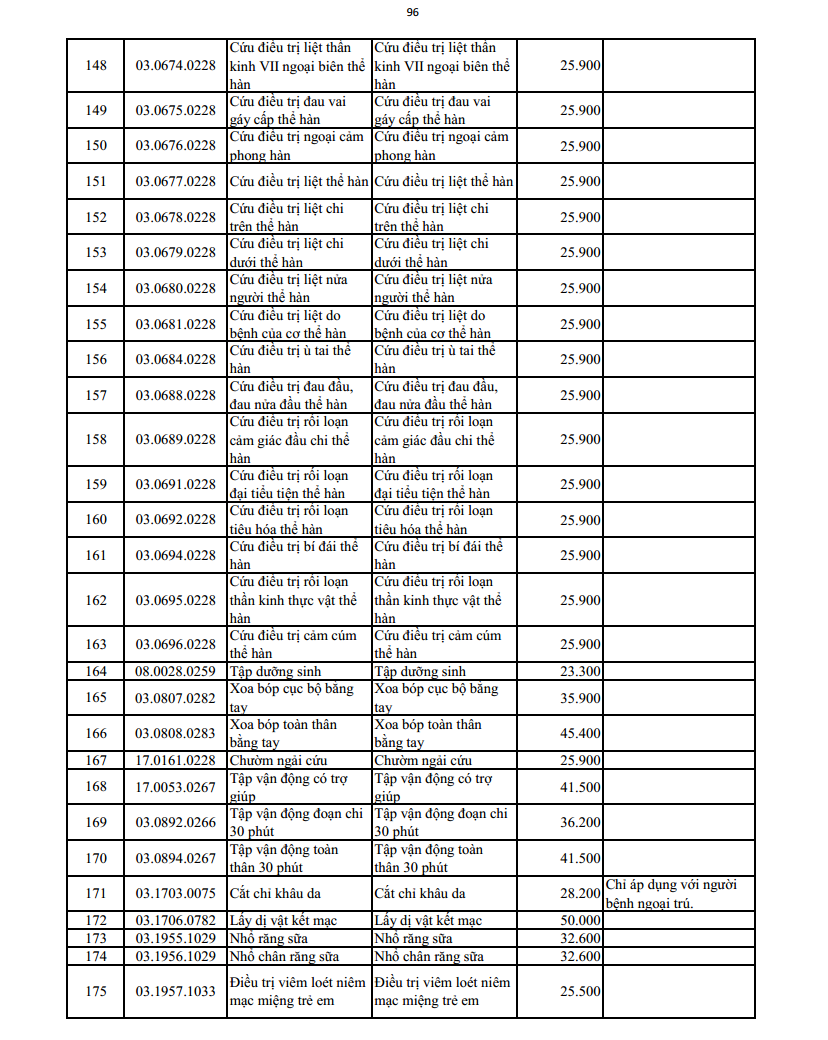 96

| 148 | 03.0674.0228 | Cứu điều trị liệt thần kinh VII ngoại biên thể hàn | Cứu điều trị liệt thần kinh VII ngoại biên thể hàn | 25.900 | |
|---|---|---|---|---|---|
| 149 | 03.0675.0228 | Cứu điều trị đau vai gáy cấp thể hàn | Cứu điều trị đau vai gáy cấp thể hàn | 25.900 | |
| 150 | 03.0676.0228 | Cứu điều trị ngoại cảm phong hàn | Cứu điều trị ngoại cảm phong hàn | 25.900 | |
| 151 | 03.0677.0228 | Cứu điều trị liệt thể hàn | Cứu điều trị liệt thể hàn | 25.900 | |
| 152 | 03.0678.0228 | Cứu điều trị liệt chi trên thể hàn | Cứu điều trị liệt chi trên thể hàn | 25.900 | |
| 153 | 03.0679.0228 | Cứu điều trị liệt chi dưới thể hàn | Cứu điều trị liệt chi dưới thể hàn | 25.900 | |
| 154 | 03.0680.0228 | Cứu điều trị liệt nửa người thể hàn | Cứu điều trị liệt nửa người thể hàn | 25.900 | |
| 155 | 03.0681.0228 | Cứu điều trị liệt do bệnh của cơ thể hàn | Cứu điều trị liệt do bệnh của cơ thể hàn | 25.900 | |
| 156 | 03.0684.0228 | Cứu điều trị ù tai thể hàn | Cứu điều trị ù tai thể hàn | 25.900 | |
| 157 | 03.0688.0228 | Cứu điều trị đau đầu, đau nửa đầu thể hàn | Cứu điều trị đau đầu, đau nửa đầu thể hàn | 25.900 | |
| 158 | 03.0689.0228 | Cứu điều trị rối loạn cảm giác đầu chi thể hàn | Cứu điều trị rối loạn cảm giác đầu chi thể hàn | 25.900 | |
| 159 | 03.0691.0228 | Cứu điều trị rối loạn đại tiểu tiện thể hàn | Cứu điều trị rối loạn đại tiểu tiện thể hàn | 25.900 | |
| 160 | 03.0692.0228 | Cứu điều trị rối loạn tiêu hóa thể hàn | Cứu điều trị rối loạn tiêu hóa thể hàn | 25.900 | |
| 161 | 03.0694.0228 | Cứu điều trị bí đái thể hàn | Cứu điều trị bí đái thể hàn | 25.900 | |
| 162 | 03.0695.0228 | Cứu điều trị rối loạn thần kinh thực vật thể hàn | Cứu điều trị rối loạn thần kinh thực vật thể hàn | 25.900 | |
| 163 | 03.0696.0228 | Cứu điều trị cảm cúm thể hàn | Cứu điều trị cảm cúm thể hàn | 25.900 | |
| 164 | 08.0028.0259 | Tập dưỡng sinh | Tập dưỡng sinh | 23.300 | |
| 165 | 03.0807.0282 | Xoa bóp cục bộ bằng tay | Xoa bóp cục bộ bằng tay | 35.900 | |
| 166 | 03.0808.0283 | Xoa bóp toàn thân bằng tay | Xoa bóp toàn thân bằng tay | 45.400 | |
| 167 | 17.0161.0228 | Chườm ngải cứu | Chườm ngải cứu | 25.900 | |
| 168 | 17.0053.0267 | Tập vận động có trợ giúp | Tập vận động có trợ giúp | 41.500 | |
| 169 | 03.0892.0266 | Tập vận động đoạn chi 30 phút | Tập vận động đoạn chi 30 phút | 36.200 | |
| 170 | 03.0894.0267 | Tập vận động toàn thân 30 phút | Tập vận động toàn thân 30 phút | 41.500 | |
| 171 | 03.1703.0075 | Cắt chỉ khâu da | Cắt chỉ khâu da | 28.200 | Chỉ áp dụng với người bệnh ngoại trú. |
| 172 | 03.1706.0782 | Lấy dị vật kết mạc | Lấy dị vật kết mạc | 50.000 | |
| 173 | 03.1955.1029 | Nhổ răng sữa | Nhổ răng sữa | 32.600 | |
| 174 | 03.1956.1029 | Nhổ chân răng sữa | Nhổ chân răng sữa | 32.600 | |
| 175 | 03.1957.1033 | Điều trị viêm loét niêm mạc miệng trẻ em | Điều trị viêm loét niêm mạc miệng trẻ em | 25.500 | |